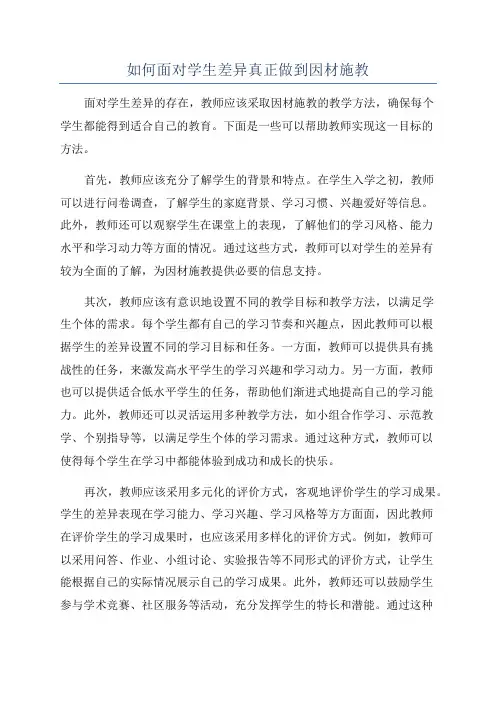 如何面对学生差异真正做到因材施教

面对学生差异的存在，教师应该采取因材施教的教学方法，确保每个学生都能得到适合自己的教育。下面是一些可以帮助教师实现这一目标的方法。

首先，教师应该充分了解学生的背景和特点。在学生入学之初，教师可以进行问卷调查，了解学生的家庭背景、学习习惯、兴趣爱好等信息。此外，教师还可以观察学生在课堂上的表现，了解他们的学习风格、能力水平和学习动力等方面的情况。通过这些方式，教师可以对学生的差异有较为全面的了解，为因材施教提供必要的信息支持。

其次，教师应该有意识地设置不同的教学目标和教学方法，以满足学生个体的需求。每个学生都有自己的学习节奏和兴趣点，因此教师可以根据学生的差异设置不同的学习目标和任务。一方面，教师可以提供具有挑战性的任务，来激发高水平学生的学习兴趣和学习动力。另一方面，教师也可以提供适合低水平学生的任务，帮助他们渐进式地提高自己的学习能力。此外，教师还可以灵活运用多种教学方法，如小组合作学习、示范教学、个别指导等，以满足学生个体的学习需求。通过这种方式，教师可以使得每个学生在学习中都能体验到成功和成长的快乐。

再次，教师应该采用多元化的评价方式，客观地评价学生的学习成果。学生的差异表现在学习能力、学习兴趣、学习风格等方方面面，因此教师在评价学生的学习成果时，也应该采用多样化的评价方式。例如，教师可以采用问答、作业、小组讨论、实验报告等不同形式的评价方式，让学生能根据自己的实际情况展示自己的学习成果。此外，教师还可以鼓励学生参与学术竞赛、社区服务等活动，充分发挥学生的特长和潜能。通过这种